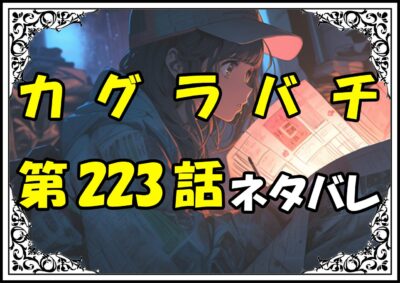 カグラバチ
第223話ネタバレ